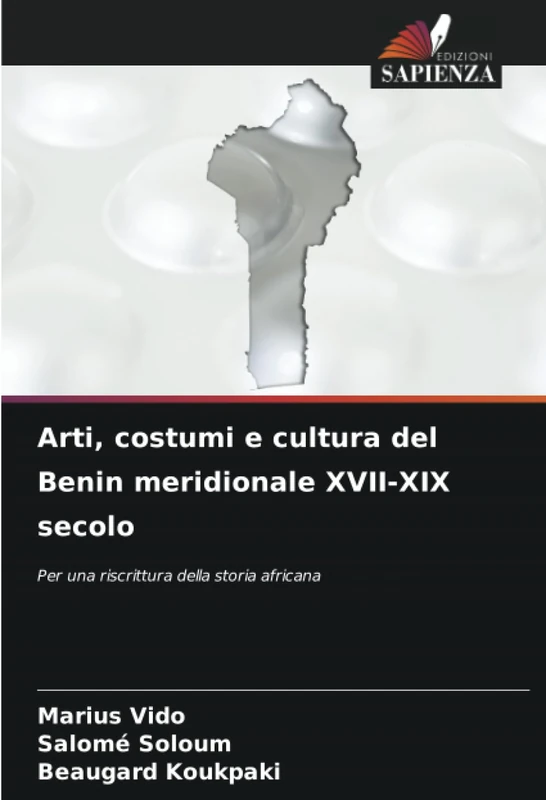 EDIZIONI
SAPIENZA

Arti, costumi e cultura del Benin meridionale XVII-XIX secolo

Per una riscrittura della storia africana

Marius Vido
Salomé Soloum
Beaugard Koukpaki